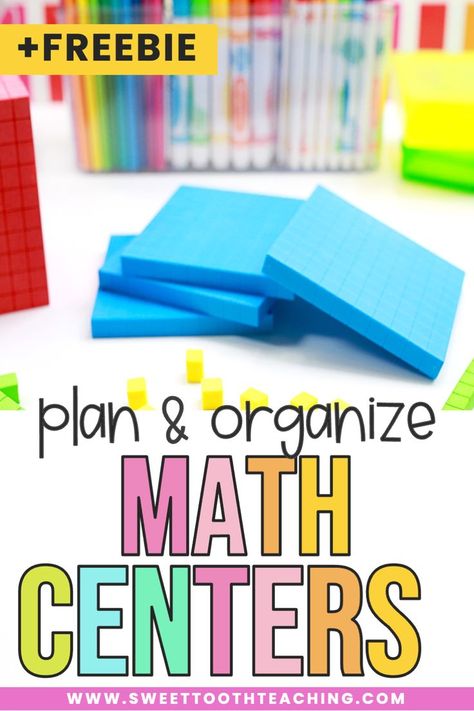 +FREEBIE

plan & organize

MATH CENTERS

WWW.SWEETTOOTHTEACHING.COM